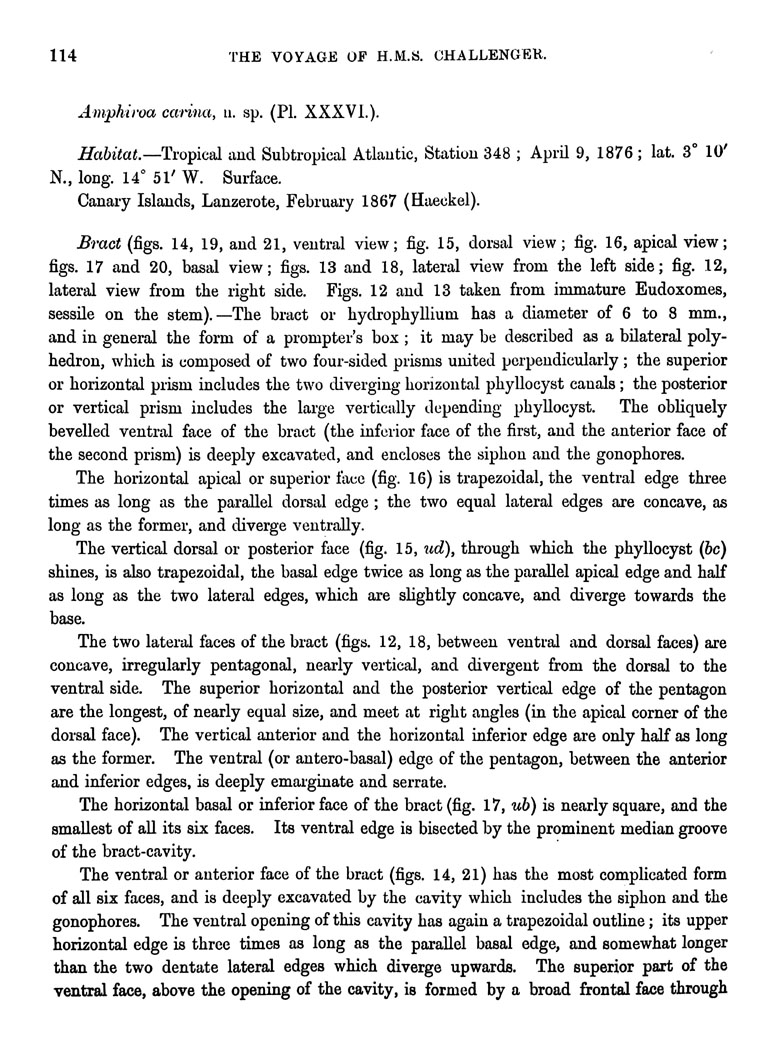 114 THE VOYAGE OF H.M.S. CHALLENGER.

Amphiroa carina, n. sp. (Pl. XXXVI.).

Habitat.—Tropical and Subtropical Atlantic, Station 348; April 9, 1876; lat. 3° 10′ N., long. 14° 51′ W. Surface.
Canary Islands, Lanzerote, February 1867 (Haeckel).

Bract (figs. 14, 19, and 21, ventral view; fig. 15, dorsal view; fig. 16, apical view; figs. 17 and 20, basal view; figs. 13 and 18, lateral view from the left side; fig. 12, lateral view from the right side. Figs. 12 and 13 taken from immature Eudoxomes, sessile on the stem).—The bract or hydrophyllium has a diameter of 6 to 8 mm., and in general the form of a prompter's box; it may be described as a bilateral polyhedron, which is composed of two four-sided prisms united perpendicularly; the superior or horizontal prism includes the two diverging horizontal phyllocyst canals; the posterior or vertical prism includes the large vertically depending phyllocyst. The obliquely bevelled ventral face of the bract (the inferior face of the first, and the anterior face of the second prism) is deeply excavated, and encloses the siphon and the gonophores.

The horizontal apical or superior face (fig. 16) is trapezoidal, the ventral edge three times as long as the parallel dorsal edge; the two equal lateral edges are concave, as long as the former, and diverge ventrally.

The vertical dorsal or posterior face (fig. 15, ud), through which the phyllocyst (bc) shines, is also trapezoidal, the basal edge twice as long as the parallel apical edge and half as long as the two lateral edges, which are slightly concave, and diverge towards the base.

The two lateral faces of the bract (figs. 12, 18, between ventral and dorsal faces) are concave, irregularly pentagonal, nearly vertical, and divergent from the dorsal to the ventral side. The superior horizontal and the posterior vertical edge of the pentagon are the longest, of nearly equal size, and meet at right angles (in the apical corner of the dorsal face). The vertical anterior and the horizontal inferior edge are only half as long as the former. The ventral (or antero-basal) edge of the pentagon, between the anterior and inferior edges, is deeply emarginate and serrate.

The horizontal basal or inferior face of the bract (fig. 17, ub) is nearly square, and the smallest of all its six faces. Its ventral edge is bisected by the prominent median groove of the bract-cavity.

The ventral or anterior face of the bract (figs. 14, 21) has the most complicated form of all six faces, and is deeply excavated by the cavity which includes the siphon and the gonophores. The ventral opening of this cavity has again a trapezoidal outline; its upper horizontal edge is three times as long as the parallel basal edge, and somewhat longer than the two dentate lateral edges which diverge upwards. The superior part of the ventral face, above the opening of the cavity, is formed by a broad frontal face through